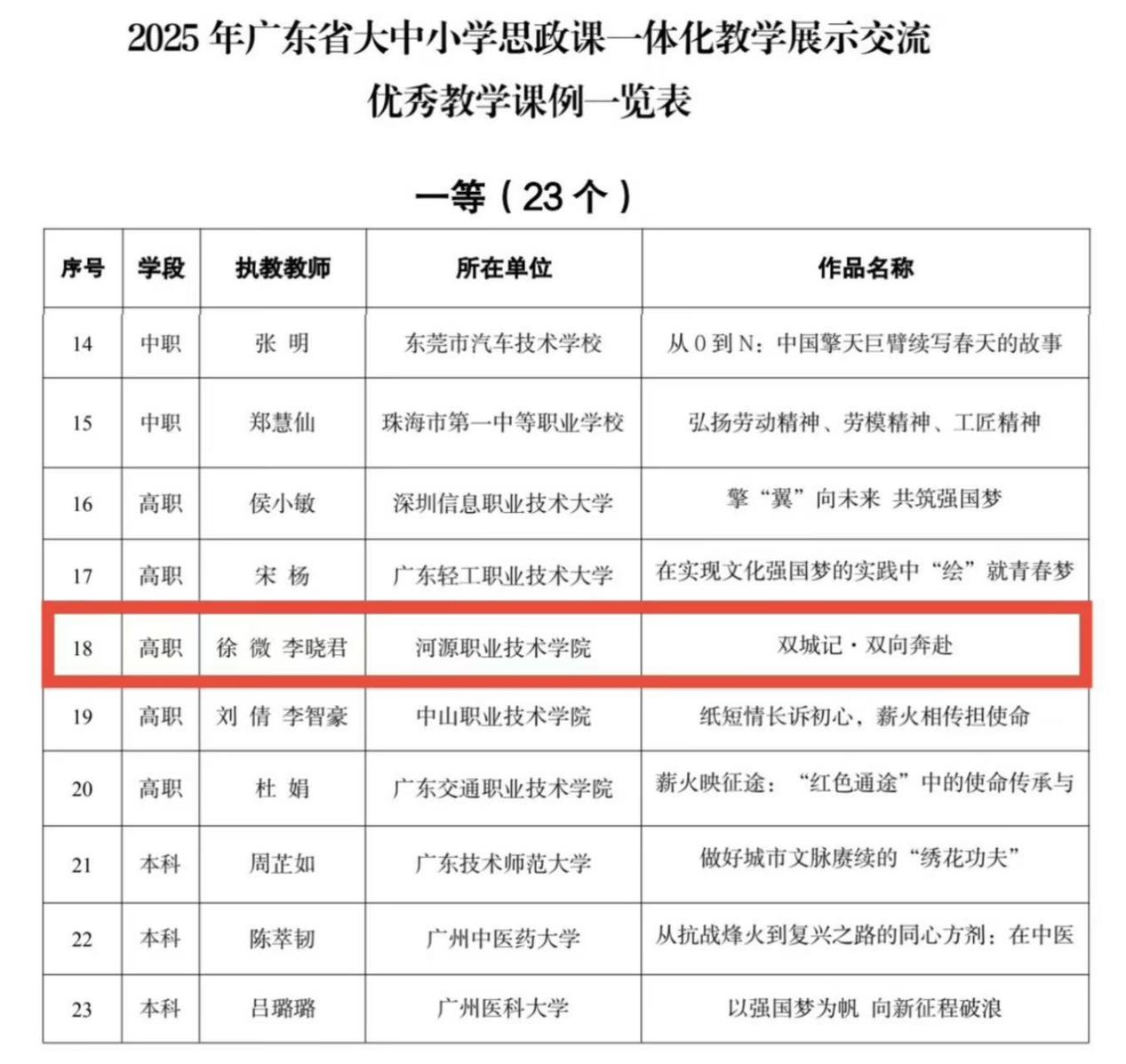 2025 年广东省大中小学思政课一体化教学展示交流

优秀教学课例一览表

一等（23 个）

| 序号 | 学段 | 执教教师 | 所在单位 | 作品名称 |
|---|---|---|---|---|
| 14 | 中职 | 张 明 | 东莞市汽车技术学校 | 从 0 到 N：中国擎天巨臂续写春天的故事 |
| 15 | 中职 | 郑慧仙 | 珠海市第一中等职业学校 | 弘扬劳动精神、劳模精神、工匠精神 |
| 16 | 高职 | 侯小敏 | 深圳信息职业技术大学 | 擎“翼”向未来 共筑强国梦 |
| 17 | 高职 | 宋 杨 | 广东轻工职业技术大学 | 在实现文化强国梦的实践中“绘”就青春梦 |
| 18 | 高职 | 徐 微 李晓君 | 河源职业技术学院 | 双城记·双向奔赴 |
| 19 | 高职 | 刘 倩 李智豪 | 中山职业技术学院 | 纸短情长诉初心，薪火相传担使命 |
| 20 | 高职 | 杜 娟 | 广东交通职业技术学院 | 薪火映征途：“红色通途”中的使命传承与 |
| 21 | 本科 | 周芷如 | 广东技术师范大学 | 做好城市文脉赓续的“绣花功夫” |
| 22 | 本科 | 陈萃韧 | 广州中医药大学 | 从抗战烽火到复兴之路的同心方剂：在中医 |
| 23 | 本科 | 吕璐璐 | 广州医科大学 | 以强国梦为帆 向新征程破浪 |